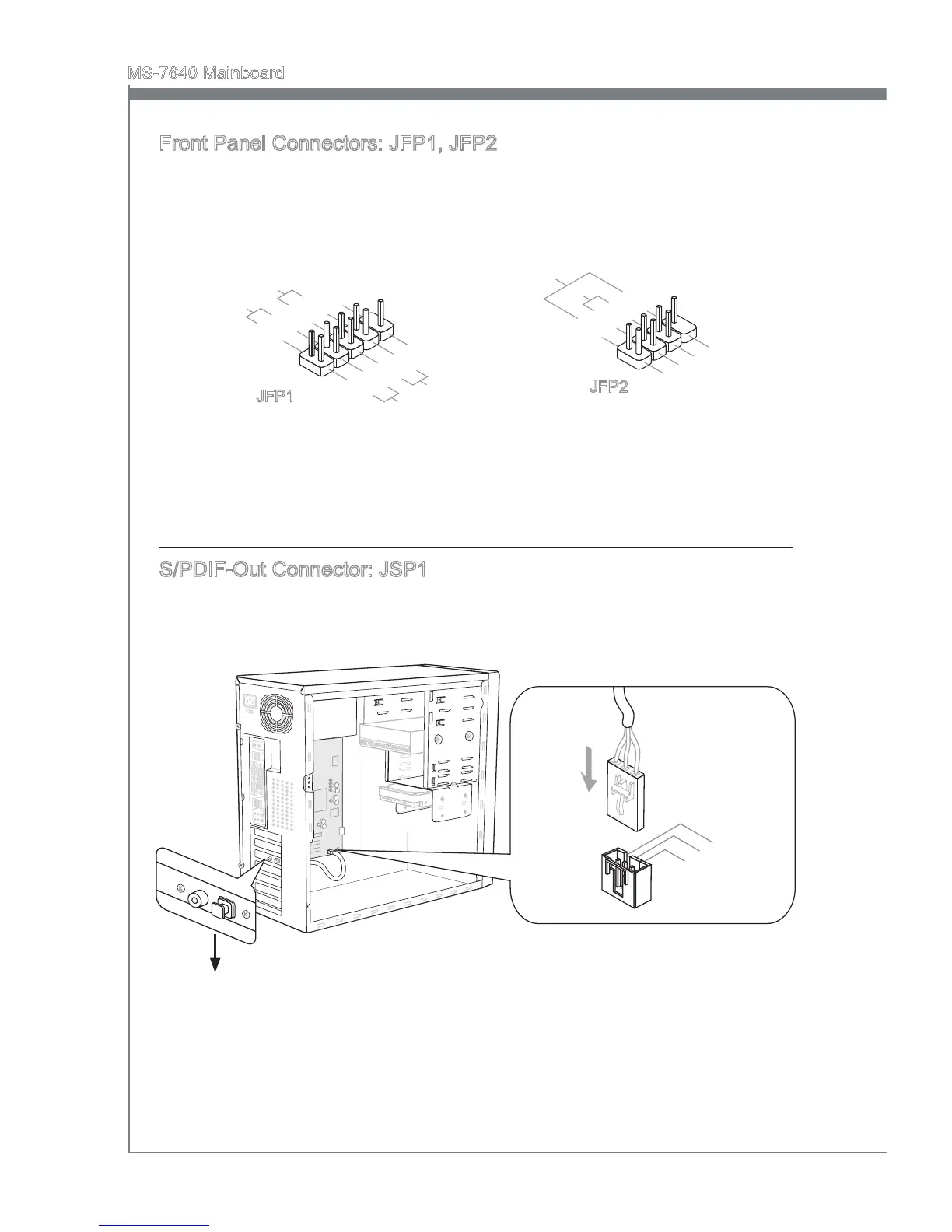 MS-7640 Mainboard

Front Panel Connectors: JFP1, JFP2

JFP1

JFP2

S/PDIF-Out Connector: JSP1